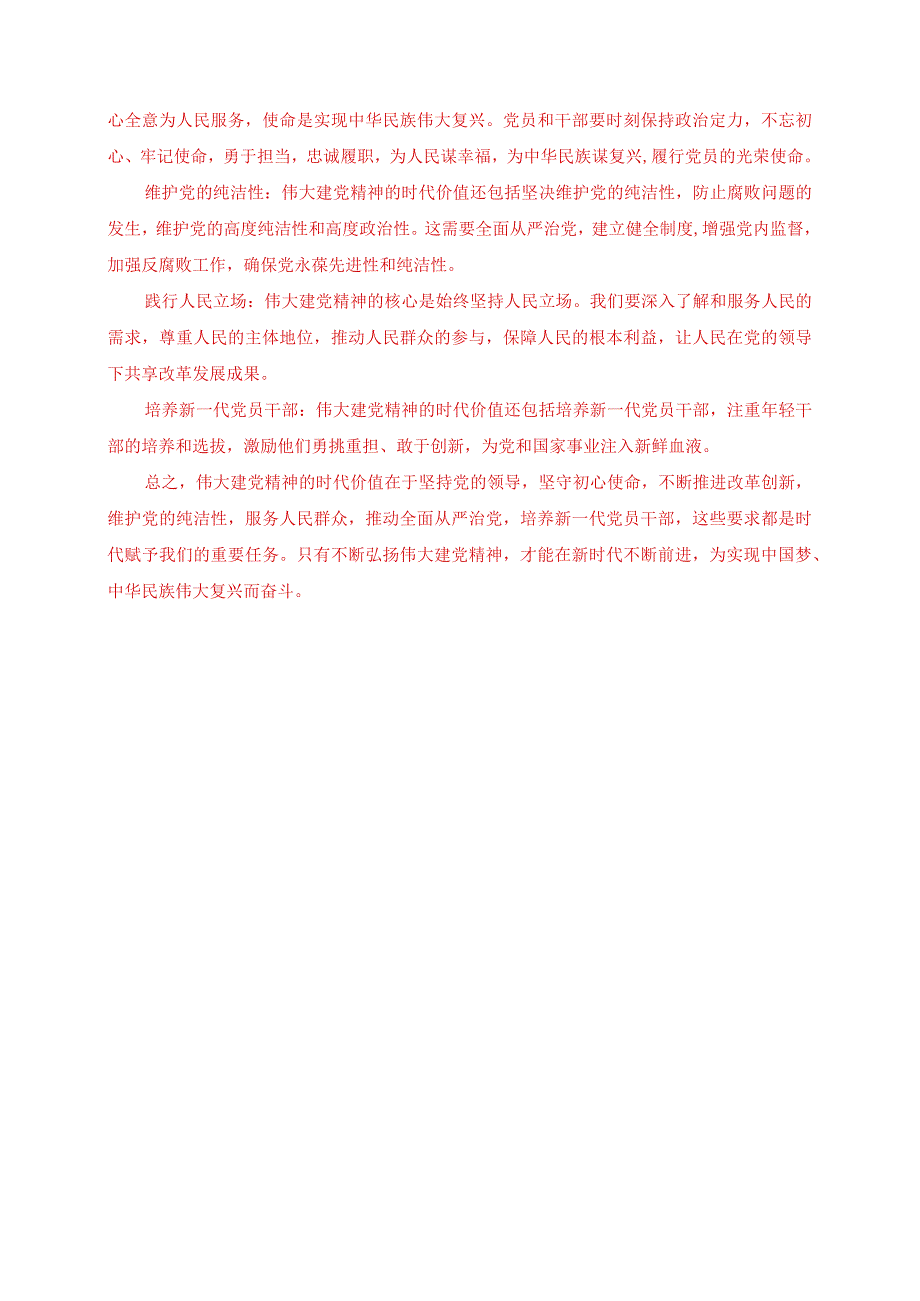 心全意为人民服务，使命是实现中华民族伟大复兴。党员和干部要时刻保持政治定力，不忘初心、牢记使命，勇于担当，忠诚履职，为人民谋幸福，为中华民族谋复兴，履行党员的光荣使命。

维护党的纯洁性：伟大建党精神的时代价值还包括坚决维护党的纯洁性，防止腐败问题的发生，维护党的高度纯洁性和高度政治性。这需要全面从严治党，建立健全制度，增强党内监督，加强反腐败工作，确保党永葆先进性和纯洁性。

践行人民立场：伟大建党精神的核心是始终坚持人民立场。我们要深入了解和服务人民的需求，尊重人民的主体地位，推动人民群众的参与，保障人民的根本利益，让人民在党的领导下共享改革发展成果。

培养新一代党员干部：伟大建党精神的时代价值还包括培养新一代党员干部，注重年轻干部的培养和选拔，激励他们勇挑重担、敢于创新，为党和国家事业注入新鲜血液。

总之，伟大建党精神的时代价值在于坚持党的领导，坚守初心使命，不断推进改革创新，维护党的纯洁性，服务人民群众，推动全面从严治党，培养新一代党员干部，这些要求都是时代赋予我们的重要任务。只有不断弘扬伟大建党精神，才能在新时代不断前进，为实现中国梦、中华民族伟大复兴而奋斗。